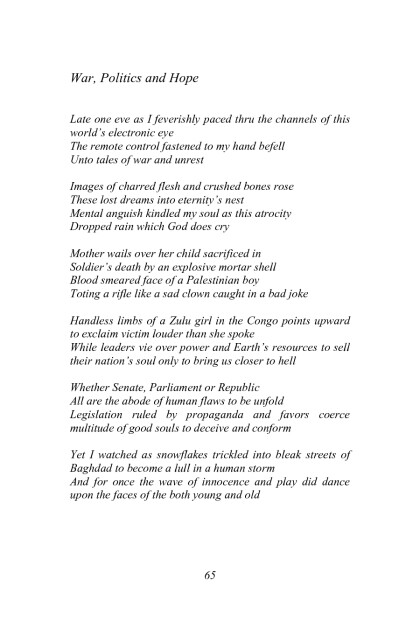 War, Politics and Hope

Late one eve as I feverishly paced thru the channels of this world's electronic eye
The remote control fastened to my hand befell
Unto tales of war and unrest

Images of charred flesh and crushed bones rose
These lost dreams into eternity's nest
Mental anguish kindled my soul as this atrocity
Dropped rain which God does cry

Mother wails over her child sacrificed in
Soldier's death by an explosive mortar shell
Blood smeared face of a Palestinian boy
Toting a rifle like a sad clown caught in a bad joke

Handless limbs of a Zulu girl in the Congo points upward to exclaim victim louder than she spoke
While leaders vie over power and Earth's resources to sell their nation's soul only to bring us closer to hell

Whether Senate, Parliament or Republic
All are the abode of human flaws to be unfold
Legislation ruled by propaganda and favors coerce multitude of good souls to deceive and conform

Yet I watched as snowflakes trickled into bleak streets of Baghdad to become a lull in a human storm
And for once the wave of innocence and play did dance upon the faces of the both young and old

65